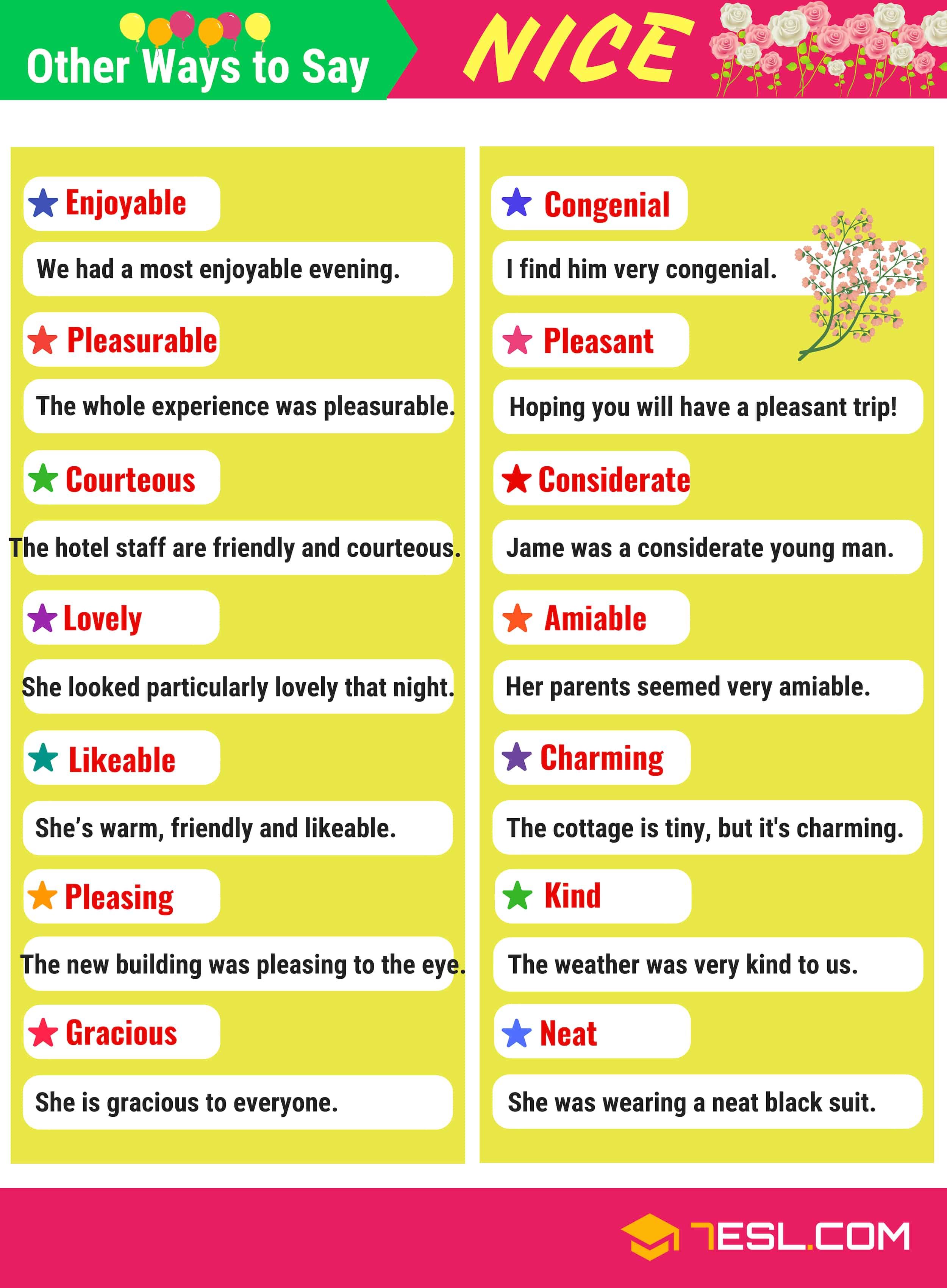 Other Ways to Say NICE

Enjoyable

We had a most enjoyable evening.

Pleasurable

The whole experience was pleasurable.

Courteous

The hotel staff are friendly and courteous.

Lovely

She looked particularly lovely that night.

Likeable

She's warm, friendly and likeable.

Pleasing

The new building was pleasing to the eye.

Gracious

She is gracious to everyone.

Congenial

I find him very congenial.

Pleasant

Hoping you will have a pleasant trip!

Considerate

Jame was a considerate young man.

Amiable

Her parents seemed very amiable.

Charming

The cottage is tiny, but it's charming.

Kind

The weather was very kind to us.

Neat

She was wearing a neat black suit.

7ESL.COM